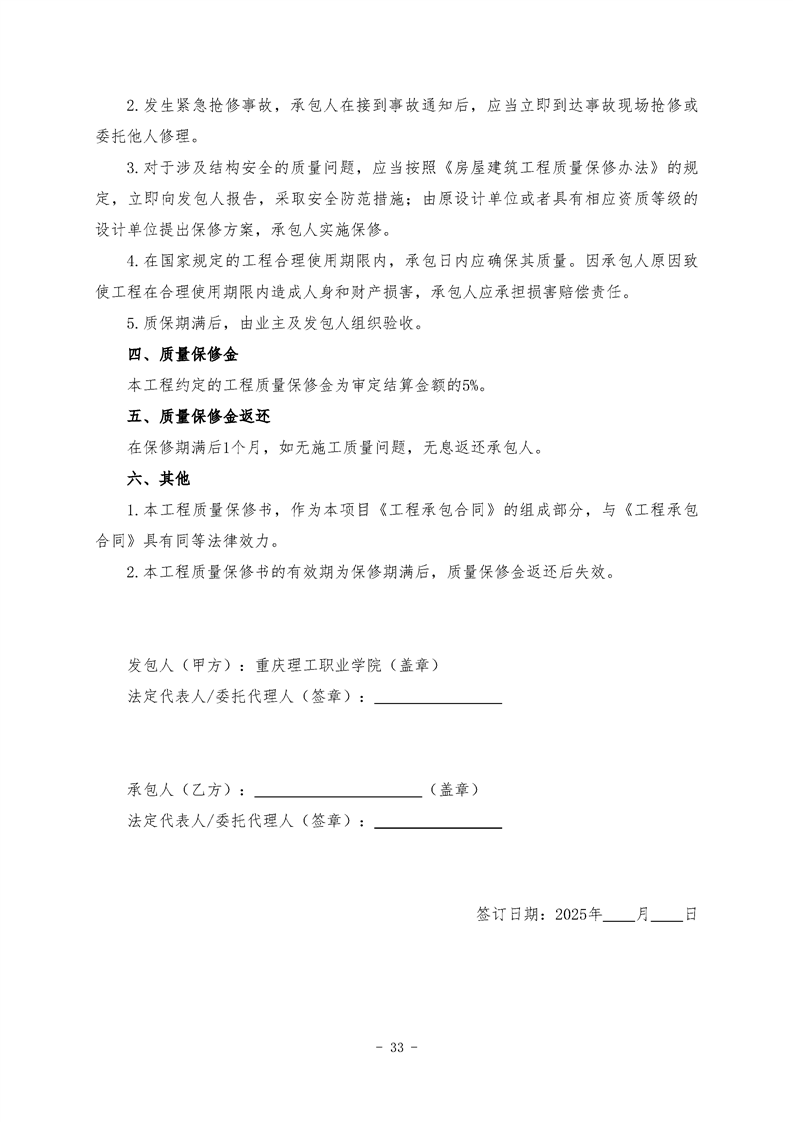 2.发生紧急抢修事故，承包人在接到事故通知后，应当立即到达事故现场抢修或委托他人修理。

3.对于涉及结构安全的质量问题，应当按照《房屋建筑工程质量保修办法》的规定，立即向发包人报告，采取安全防范措施；由原设计单位或者具有相应资质等级的设计单位提出保修方案，承包人实施保修。

4.在国家规定的工程合理使用期限内，承包日内应确保其质量。因承包人原因致使工程在合理使用期限内造成人身和财产损害，承包人应承担损害赔偿责任。

5.质保期满后，由业主及发包人组织验收。

四、质量保修金

本工程约定的工程质量保修金为审定结算金额的5%。

五、质量保修金返还

在保修期满后1个月，如无施工质量问题，无息返还承包人。

六、其他

1.本工程质量保修书，作为本项目《工程承包合同》的组成部分，与《工程承包合同》具有同等法律效力。

2.本工程质量保修书的有效期为保修期满后，质量保修金返还后失效。

发包人（甲方）：重庆理工职业学院（盖章）

法定代表人/委托代理人（签章）：________________

承包人（乙方）：____________________（盖章）

法定代表人/委托代理人（签章）：________________

签订日期：2025年____月____日

- 33 -